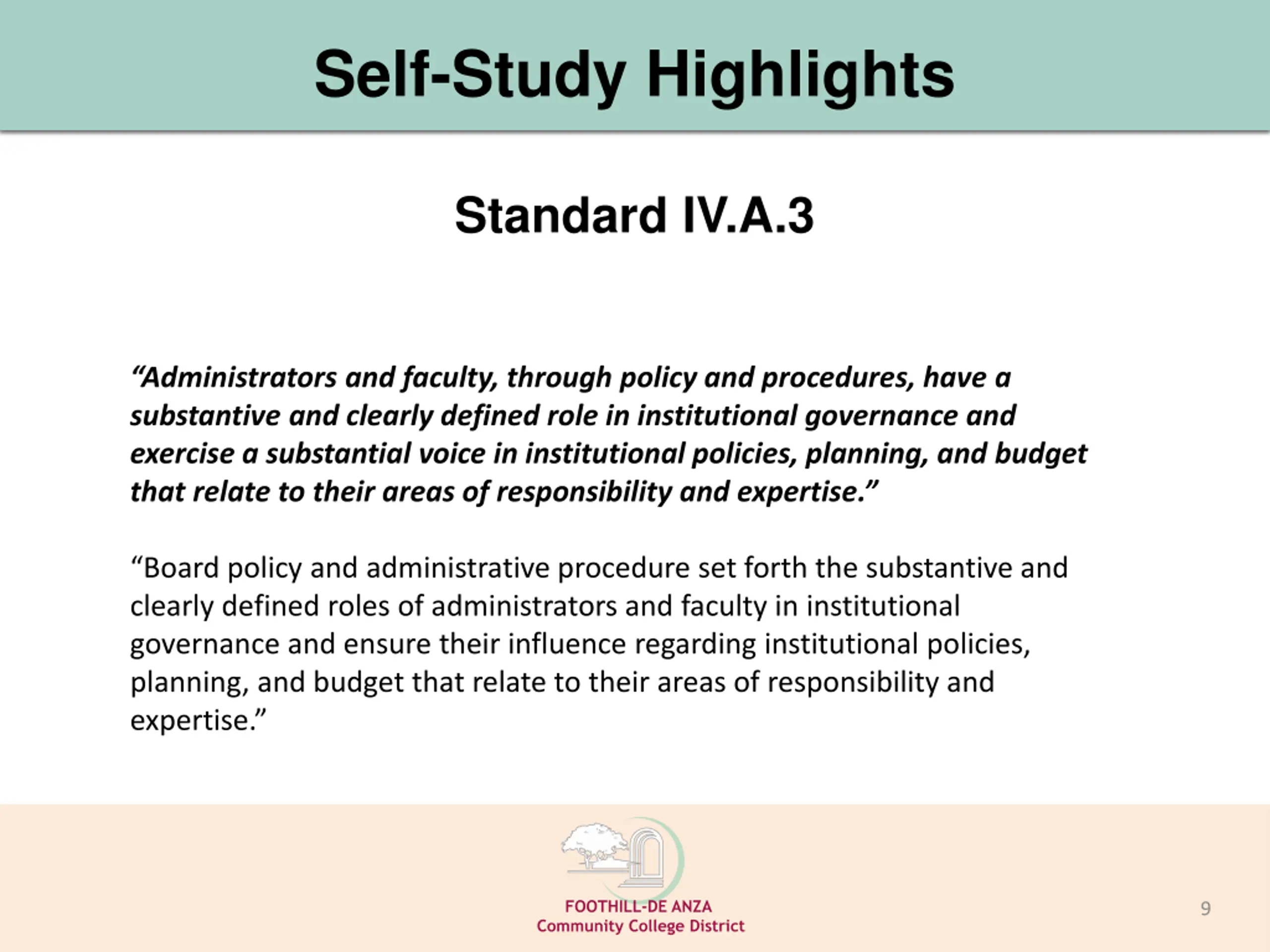 Self-Study Highlights

Standard IV.A.3

“Administrators and faculty, through policy and procedures, have a substantive and clearly defined role in institutional governance and exercise a substantial voice in institutional policies, planning, and budget that relate to their areas of responsibility and expertise.”

“Board policy and administrative procedure set forth the substantive and clearly defined roles of administrators and faculty in institutional governance and ensure their influence regarding institutional policies, planning, and budget that relate to their areas of responsibility and expertise.”

FOOTHILL-DE ANZA
Community College District

9